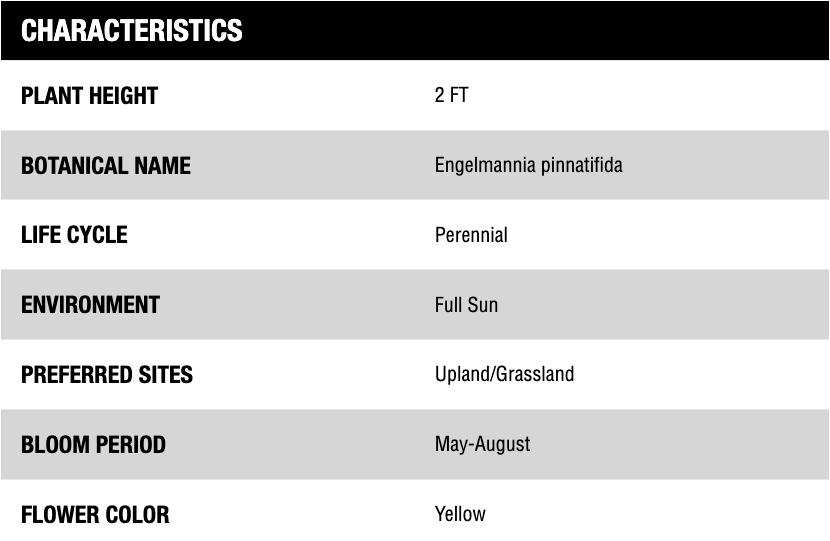 | CHARACTERISTICS | |
|---|---|
| PLANT HEIGHT | 2 FT |
| BOTANICAL NAME | Engelmannia pinnatifida |
| LIFE CYCLE | Perennial |
| ENVIRONMENT | Full Sun |
| PREFERRED SITES | Upland/Grassland |
| BLOOM PERIOD | May-August |
| FLOWER COLOR | Yellow |